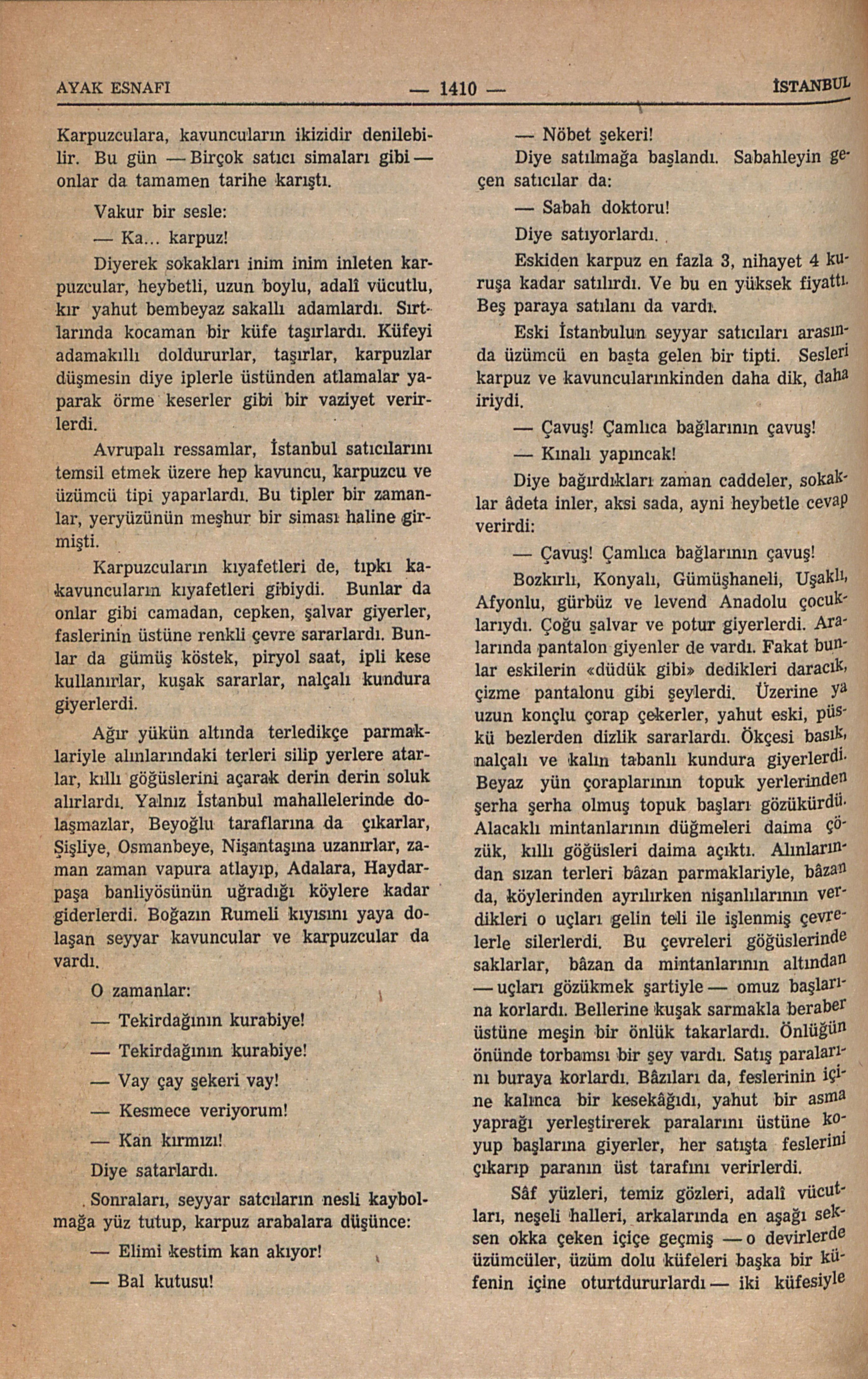 AYAK ESNAFI — 1410 — İSTANBUL

Karpuzculara, kavuncuların ikizidir denilebilir. Bu gün — Birçok satıcı simaları gibi — onlar da tamamen tarihe karıştı.

Vakur bir sesle:

— Ka... karpuz!

Diyerek sokakları inim inim inleten karpuzcular, heybetli, uzun boylu, adalî vücutlu, kır yahut bembeyaz sakallı adamlardı. Sırtlarında kocaman bir küfe taşırlardı. Küfeyi adamakıllı doldururlar, taşırlar, karpuzlar düşmesin diye iplerle üstünden atlamalar yaparak örme keserler gibi bir vaziyet verirlerdi.

Avrupalı ressamlar, İstanbul satıcılarını temsil etmek üzere hep kavuncu, karpuzcu ve üzümcü tipi yaparlardı. Bu tipler bir zamanlar, yeryüzünün meşhur bir siması haline girmişti.

Karpuzcuların kıyafetleri de, tıpkı kakavuncuların kıyafetleri gibiydi. Bunlar da onlar gibi camadan, cepken, şalvar giyerler, faslerinin üstüne renkli çevre sararlardı. Bunlar da gümüş köstek, piryol saat, ipli kese kullanırlar, kuşak sararlar, nalçalı kundura giyerlerdi.

Ağır yükün altında terledikçe parmaklariyle alınlarındaki terleri silip yerlere atarlar, kıllı göğüslerini açarak derin derin soluk alırlardı. Yalnız İstanbul mahallelerinde dolaşmazlar, Beyoğlu taraflarına da çıkarlar, Şişliye, Osmanbeye, Nişantaşına uzanırlar, zaman zaman vapura atlayıp, Adalara, Haydarpaşa banliyösünün uğradığı köylere kadar giderlerdi. Boğazın Rumeli kıyısını yaya dolaşan seyyar kavuncular ve karpuzcular da vardı.

O zamanlar:

— Tekirdağının kurabiye!

— Tekirdağının kurabiye!

— Vay çay şekeri vay!

— Kesmece veriyorum!

— Kan kırmızı!

Diye satarlardı.

Sonraları, seyyar satcıların nesli kaybolmağa yüz tutup, karpuz arabalara düşünce:

— Elimi kestim kan akıyor!

— Bal kutusu!

— Nöbet şekeri!

Diye satılmağa başlandı. Sabahleyin geçen satıcılar da:

— Sabah doktoru!

Diye satıyorlardı.

Eskiden karpuz en fazla 3, nihayet 4 kuruşa kadar satılırdı. Ve bu en yüksek fiyattı. Beş paraya satılanı da vardı.

Eski İstanbulun seyyar satıcıları arasında üzümcü en başta gelen bir tipti. Sesleri karpuz ve kavuncularınkinden daha dik, daha iriydi.

— Çavuş! Çamlıca bağlarının çavuş!

— Kınalı yapıncak!

Diye bağırdıkları zaman caddeler, sokaklar âdeta inler, aksi sada, ayni heybetle cevap verirdi:

— Çavuş! Çamlıca bağlarının çavuş!

Bozkırlı, Konyalı, Gümüşhaneli, Uşaklı, Afyonlu, gürbüz ve levend Anadolu çocuklarıydı. Çoğu şalvar ve potur giyerlerdi. Aralarında pantalon giyenler de vardı. Fakat bunlar eskilerin «düdük gibi» dedikleri daracık, çizme pantalonu gibi şeylerdi. Üzerine ya uzun konçlu çorap çekerler, yahut eski, püskü bezlerden dizlik sararlardı. Ökçesi basık, nalçalı ve kalın tabanlı kundura giyerlerdi. Beyaz yün çoraplarının topuk yerlerinden şerha şerha olmuş topuk başları gözükürdü. Alacaklı mintanlarının düğmeleri daima çözük, kıllı göğüsleri daima açıktı. Alınlarından sızan terleri bâzan parmaklariyle, bâzan da, köylerinden ayrılırken nişanlılarının verdikleri o uçları gelin teli ile işlenmiş çevrelerle silerlerdi. Bu çevreleri göğüslerinde saklarlar, bâzan da mintanlarının altından — uçları gözükmek şartiyle — omuz başlarına korlardı. Bellerine kuşak sarmakla beraber üstüne meşin bir önlük takarlardı. Önlüğün önünde torbamsı bir şey vardı. Satış paralarını buraya korlardı. Bâzıları da, feslerinin içine kalınca bir kesekâğıdı, yahut bir asma yaprağı yerleştirerek paralarını üstüne koyup başlarına giyerler, her satışta feslerini çıkarıp paranın üst tarafını verirlerdi.

Sâf yüzleri, temiz gözleri, adalî vücutları, neşeli halleri, arkalarında en aşağı seksen okka çeken içiçe geçmiş — o devirlerde üzümcüler, üzüm dolu küfeleri başka bir küfenin içine oturtdururlardı — iki küfesiyle